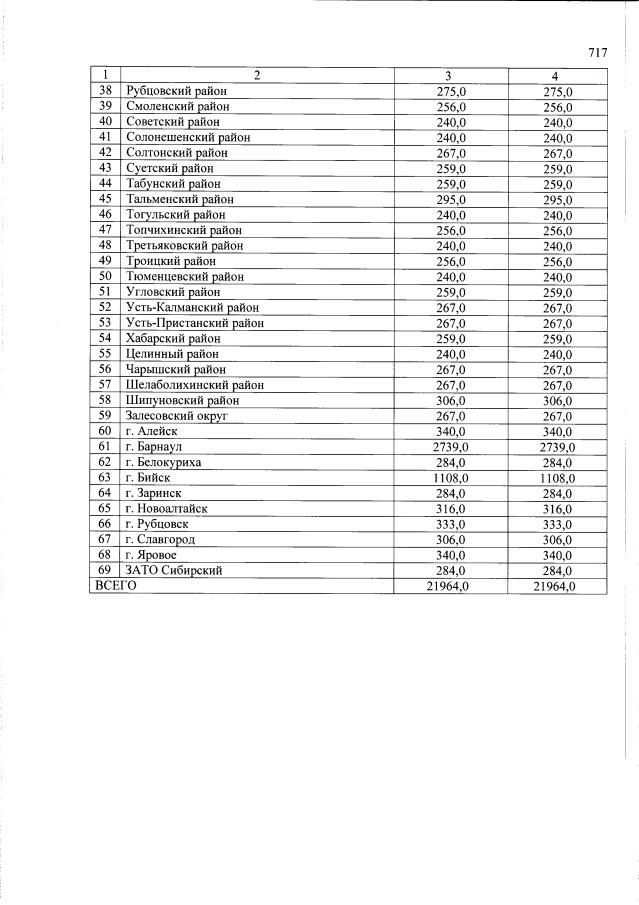 717

| 1 | 2 | 3 | 4 |
|---|---|---|---|
| 38 | Рубцовский район | 275,0 | 275,0 |
| 39 | Смоленский район | 256,0 | 256,0 |
| 40 | Советский район | 240,0 | 240,0 |
| 41 | Солонешенский район | 240,0 | 240,0 |
| 42 | Солтонский район | 267,0 | 267,0 |
| 43 | Суетский район | 259,0 | 259,0 |
| 44 | Табунский район | 259,0 | 259,0 |
| 45 | Тальменский район | 295,0 | 295,0 |
| 46 | Тогульский район | 240,0 | 240,0 |
| 47 | Топчихинский район | 256,0 | 256,0 |
| 48 | Третьяковский район | 240,0 | 240,0 |
| 49 | Троицкий район | 256,0 | 256,0 |
| 50 | Тюменцевский район | 240,0 | 240,0 |
| 51 | Угловский район | 259,0 | 259,0 |
| 52 | Усть-Калманский район | 267,0 | 267,0 |
| 53 | Усть-Пристанский район | 267,0 | 267,0 |
| 54 | Хабарский район | 259,0 | 259,0 |
| 55 | Целинный район | 240,0 | 240,0 |
| 56 | Чарышский район | 267,0 | 267,0 |
| 57 | Шелаболихинский район | 267,0 | 267,0 |
| 58 | Шипуновский район | 306,0 | 306,0 |
| 59 | Залесовский округ | 267,0 | 267,0 |
| 60 | г. Алейск | 340,0 | 340,0 |
| 61 | г. Барнаул | 2739,0 | 2739,0 |
| 62 | г. Белокуриха | 284,0 | 284,0 |
| 63 | г. Бийск | 1108,0 | 1108,0 |
| 64 | г. Заринск | 284,0 | 284,0 |
| 65 | г. Новоалтайск | 316,0 | 316,0 |
| 66 | г. Рубцовск | 333,0 | 333,0 |
| 67 | г. Славгород | 306,0 | 306,0 |
| 68 | г. Яровое | 340,0 | 340,0 |
| 69 | ЗАТО Сибирский | 284,0 | 284,0 |
| ВСЕГО | | 21964,0 | 21964,0 |